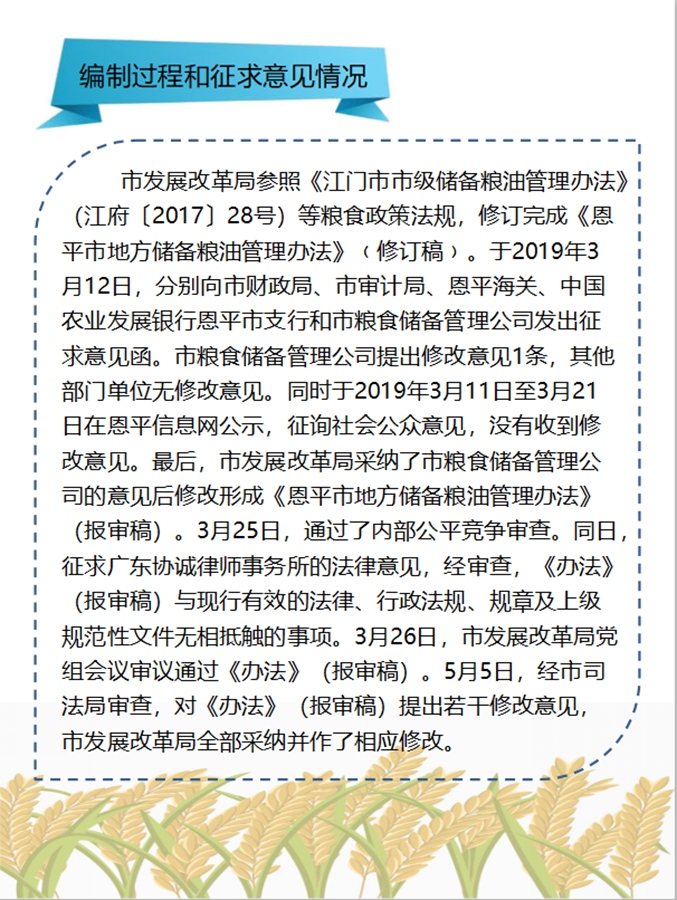 编制过程和征求意见情况

市发展改革局参照《江门市市级储备粮油管理办法》（江府〔2017〕28号）等粮食政策法规，修订完成《恩平市地方储备粮油管理办法》（修订稿）。于2019年3月12日，分别向市财政局、市审计局、恩平海关、中国农业发展银行恩平市支行和市粮食储备管理公司发出征求意见函。市粮食储备管理公司提出修改意见1条，其他部门单位无修改意见。同时于2019年3月11日至3月21日在恩平信息网公示，征询社会公众意见，没有收到修改意见。最后，市发展改革局采纳了市粮食储备管理公司的意见后修改形成《恩平市地方储备粮油管理办法》（报审稿）。3月25日，通过了内部公平竞争审查。同日，征求广东协诚律师事务所的法律意见，经审查，《办法》（报审稿）与现行有效的法律、行政法规、规章及上级规范性文件无相抵触的事项。3月26日，市发展改革局党组会议审议通过《办法》（报审稿）。5月5日，经市司法局审查，对《办法》（报审稿）提出若干修改意见，市发展改革局全部采纳并作了相应修改。